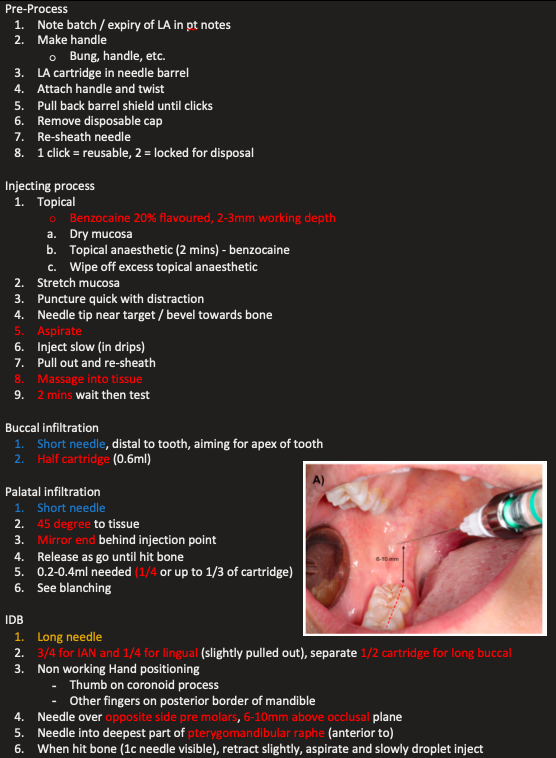 Pre-Process
1. Note batch / expiry of LA in pt notes
2. Make handle
o Bung, handle, etc.
3. LA cartridge in needle barrel
4. Attach handle and twist
5. Pull back barrel shield until clicks
6. Remove disposable cap
7. Re-sheath needle
8. 1 click = reusable, 2 = locked for disposal

Injecting process
1. Topical
o Benzocaine 20% flavoured, 2-3mm working depth
a. Dry mucosa
b. Topical anaesthetic (2 mins) - benzocaine
c. Wipe off excess topical anaesthetic
2. Stretch mucosa
3. Puncture quick with distraction
4. Needle tip near target / bevel towards bone
5. Aspirate
6. Inject slow (in drips)
7. Pull out and re-sheath
8. Massage into tissue
9. 2 mins wait then test

Buccal infiltration
1. Short needle, distal to tooth, aiming for apex of tooth
2. Half cartridge (0.6ml)

Palatal infiltration
1. Short needle
2. 45 degree to tissue
3. Mirror end behind injection point
4. Release as go until hit bone
5. 0.2-0.4ml needed (1/4 or up to 1/3 of cartridge)
6. See blanching

A)
6-10 mm

IDB
1. Long needle
2. 3/4 for IAN and 1/4 for lingual (slightly pulled out), separate 1/2 cartridge for long buccal
3. Non working Hand positioning
- Thumb on coronoid process
- Other fingers on posterior border of mandible
4. Needle over opposite side pre molars, 6-10mm above occlusal plane
5. Needle into deepest part of pterygomandibular raphe (anterior to)
6. When hit bone (1c needle visible), retract slightly, aspirate and slowly droplet inject